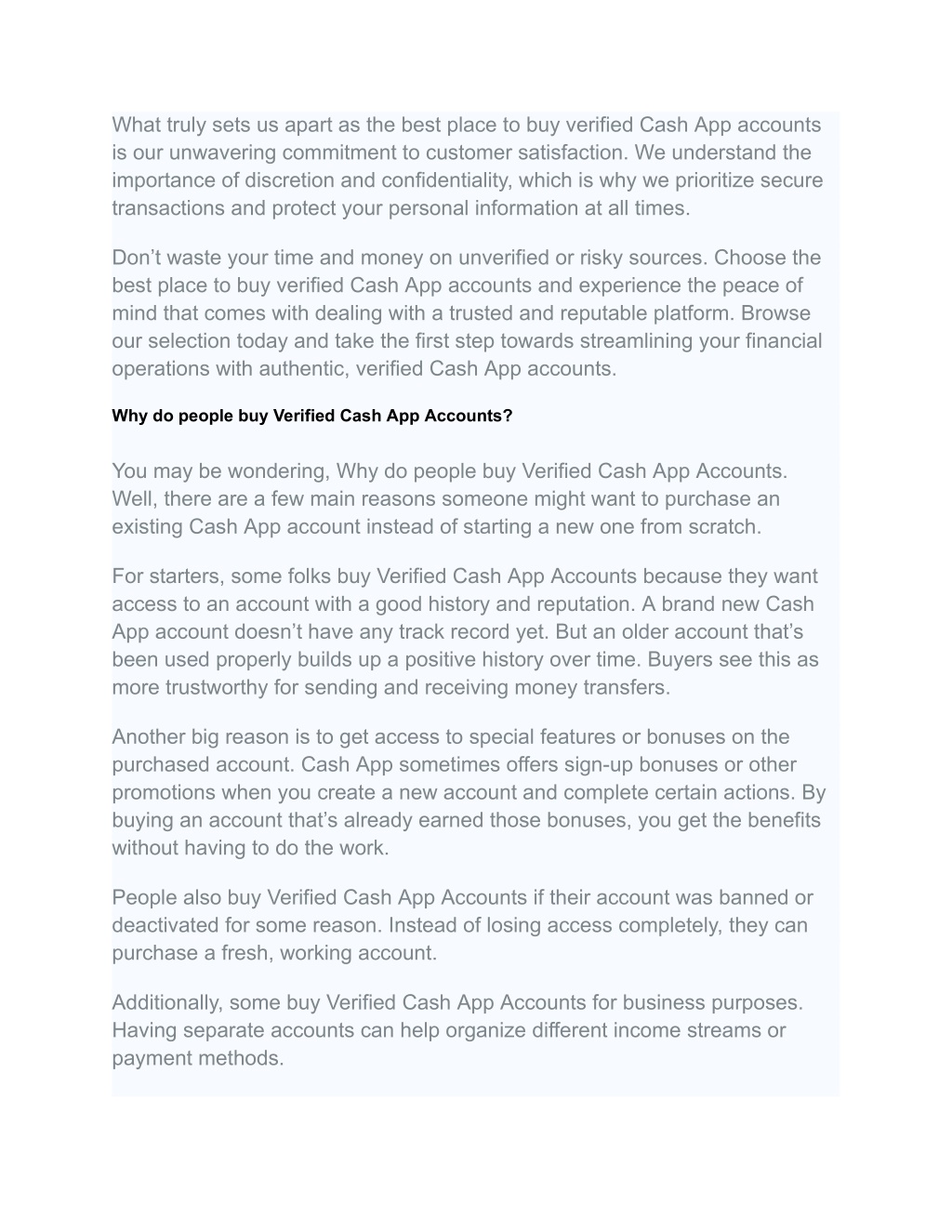 What truly sets us apart as the best place to buy verified Cash App accounts is our unwavering commitment to customer satisfaction. We understand the importance of discretion and confidentiality, which is why we prioritize secure transactions and protect your personal information at all times.

Don’t waste your time and money on unverified or risky sources. Choose the best place to buy verified Cash App accounts and experience the peace of mind that comes with dealing with a trusted and reputable platform. Browse our selection today and take the first step towards streamlining your financial operations with authentic, verified Cash App accounts.

Why do people buy Verified Cash App Accounts?

You may be wondering, Why do people buy Verified Cash App Accounts. Well, there are a few main reasons someone might want to purchase an existing Cash App account instead of starting a new one from scratch.

For starters, some folks buy Verified Cash App Accounts because they want access to an account with a good history and reputation. A brand new Cash App account doesn’t have any track record yet. But an older account that’s been used properly builds up a positive history over time. Buyers see this as more trustworthy for sending and receiving money transfers.

Another big reason is to get access to special features or bonuses on the purchased account. Cash App sometimes offers sign-up bonuses or other promotions when you create a new account and complete certain actions. By buying an account that’s already earned those bonuses, you get the benefits without having to do the work.

People also buy Verified Cash App Accounts if their account was banned or deactivated for some reason. Instead of losing access completely, they can purchase a fresh, working account.

Additionally, some buy Verified Cash App Accounts for business purposes. Having separate accounts can help organize different income streams or payment methods.